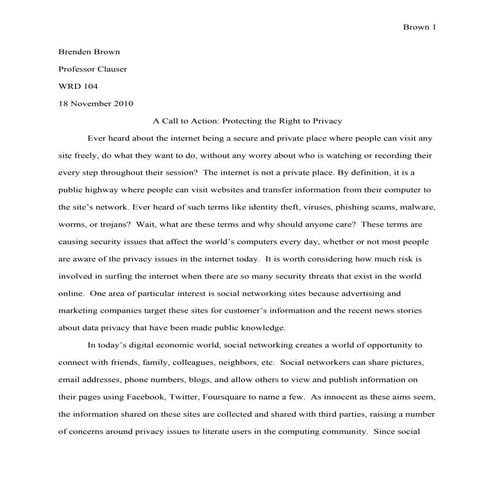 Brown 1

Brenden Brown

Professor Clauser

WRD 104

18 November 2010

A Call to Action: Protecting the Right to Privacy

Ever heard about the internet being a secure and private place where people can visit any site freely, do what they want to do, without any worry about who is watching or recording their every step throughout their session? The internet is not a private place. By definition, it is a public highway where people can visit websites and transfer information from their computer to the site's network. Ever heard of such terms like identity theft, viruses, phishing scams, malware, worms, or trojans? Wait, what are these terms and why should anyone care? These terms are causing security issues that affect the world's computers every day, whether or not most people are aware of the privacy issues in the internet today. It is worth considering how much risk is involved in surfing the internet when there are so many security threats that exist in the world online. One area of particular interest is social networking sites because advertising and marketing companies target these sites for customer's information and the recent news stories about data privacy that have been made public knowledge.

In today's digital economic world, social networking creates a world of opportunity to connect with friends, family, colleagues, neighbors, etc. Social networkers can share pictures, email addresses, phone numbers, blogs, and allow others to view and publish information on their pages using Facebook, Twitter, Foursquare to name a few. As innocent as these aims seem, the information shared on these sites are collected and shared with third parties, raising a number of concerns around privacy issues to literate users in the computing community. Since social